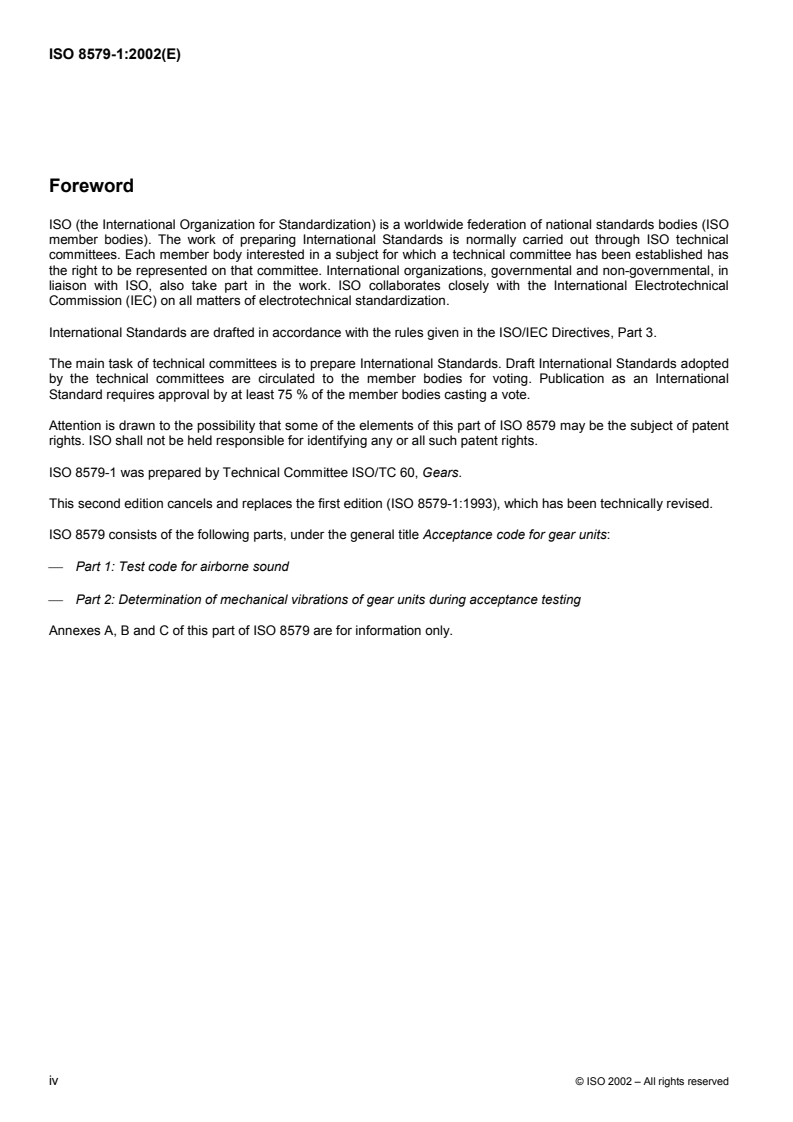 ISO 8579-1:2002(E)

Foreword

ISO (the International Organization for Standardization) is a worldwide federation of national standards bodies (ISO member bodies). The work of preparing International Standards is normally carried out through ISO technical committees. Each member body interested in a subject for which a technical committee has been established has the right to be represented on that committee. International organizations, governmental and non-governmental, in liaison with ISO, also take part in the work. ISO collaborates closely with the International Electrotechnical Commission (IEC) on all matters of electrotechnical standardization.

International Standards are drafted in accordance with the rules given in the ISO/IEC Directives, Part 3.

The main task of technical committees is to prepare International Standards. Draft International Standards adopted by the technical committees are circulated to the member bodies for voting. Publication as an International Standard requires approval by at least 75 % of the member bodies casting a vote.

Attention is drawn to the possibility that some of the elements of this part of ISO 8579 may be the subject of patent rights. ISO shall not be held responsible for identifying any or all such patent rights.

ISO 8579-1 was prepared by Technical Committee ISO/TC 60, Gears.

This second edition cancels and replaces the first edition (ISO 8579-1:1993), which has been technically revised.

ISO 8579 consists of the following parts, under the general title Acceptance code for gear units:

— Part 1: Test code for airborne sound

— Part 2: Determination of mechanical vibrations of gear units during acceptance testing

Annexes A, B and C of this part of ISO 8579 are for information only.

iv

© ISO 2002 – All rights reserved